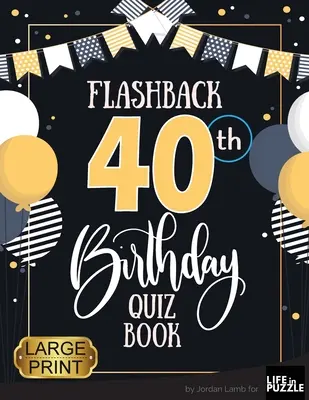 FLASHBACK
40th
Birthday
QUIZ
BOOK

LARGE PRINT

by Jordan Lamb for LIFE in PUZZLE